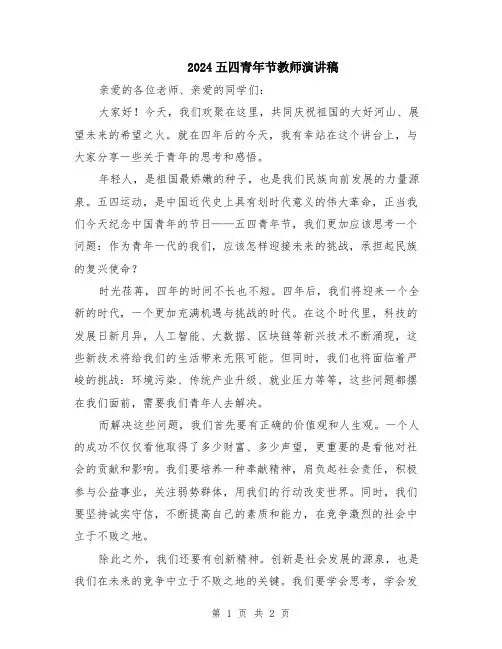 2024五四青年节教师演讲稿

亲爱的各位老师、亲爱的同学们：

大家好！今天，我们欢聚在这里，共同庆祝祖国的大好河山、展望未来的希望之火。就在四年后的今天，我有幸站在这个讲台上，与大家分享一些关于青年的思考和感悟。

年轻人，是祖国最娇嫩的种子，也是我们民族向前发展的力量源泉。五四运动，是中国近代史上具有划时代意义的伟大革命，正当我们今天纪念中国青年的节日——五四青年节，我们更加应该思考一个问题：作为青年一代的我们，应该怎样迎接未来的挑战，承担起民族的复兴使命？

时光荏苒，四年的时间不长也不短。四年后，我们将迎来一个全新的时代，一个更加充满机遇与挑战的时代。在这个时代里，科技的发展日新月异，人工智能、大数据、区块链等新兴技术不断涌现，这些新技术将给我们的生活带来无限可能。但同时，我们也将面临着严峻的挑战：环境污染、传统产业升级、就业压力等等，这些问题都摆在我们面前，需要我们青年人去解决。

而解决这些问题，我们首先要有正确的价值观和人生观。一个人的成功不仅仅看他取得了多少财富、多少声望，更重要的是看他对社会的贡献和影响。我们要培养一种奉献精神，肩负起社会责任，积极参与公益事业，关注弱势群体，用我们的行动改变世界。同时，我们要坚持诚实守信，不断提高自己的素质和能力，在竞争激烈的社会中立于不败之地。

除此之外，我们还要有创新精神。创新是社会发展的源泉，也是我们在未来的竞争中立于不败之地的关键。我们要学会思考，学会发

第 1 页 共 2 页